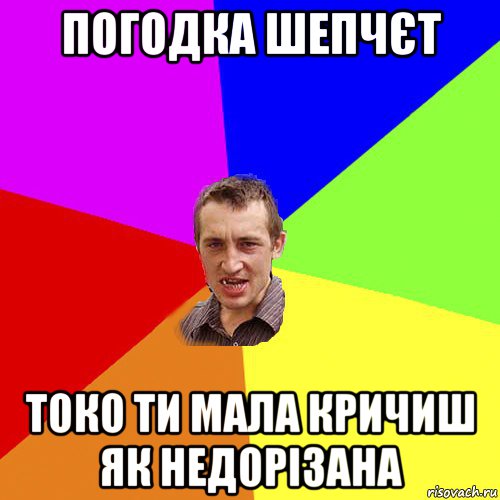 ПОГОДКА ШЕПЧЄТ

ТОКО ТИ МАЛА КРИЧИШ ЯК НЕДОРІЗАНА

risovach.ru